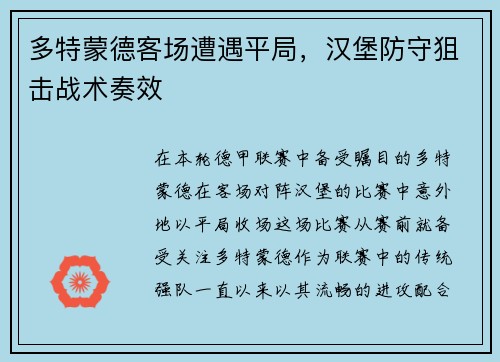 多特蒙德客场遭遇平局，汉堡防守狙击战术奏效

在本轮德甲联赛中备受瞩目的多特蒙德在客场对阵汉堡的比赛中意外地以平局收场这场比赛从赛前就备受关注多特蒙德作为联赛中的传统强队一直以来以其流畅的进攻配合